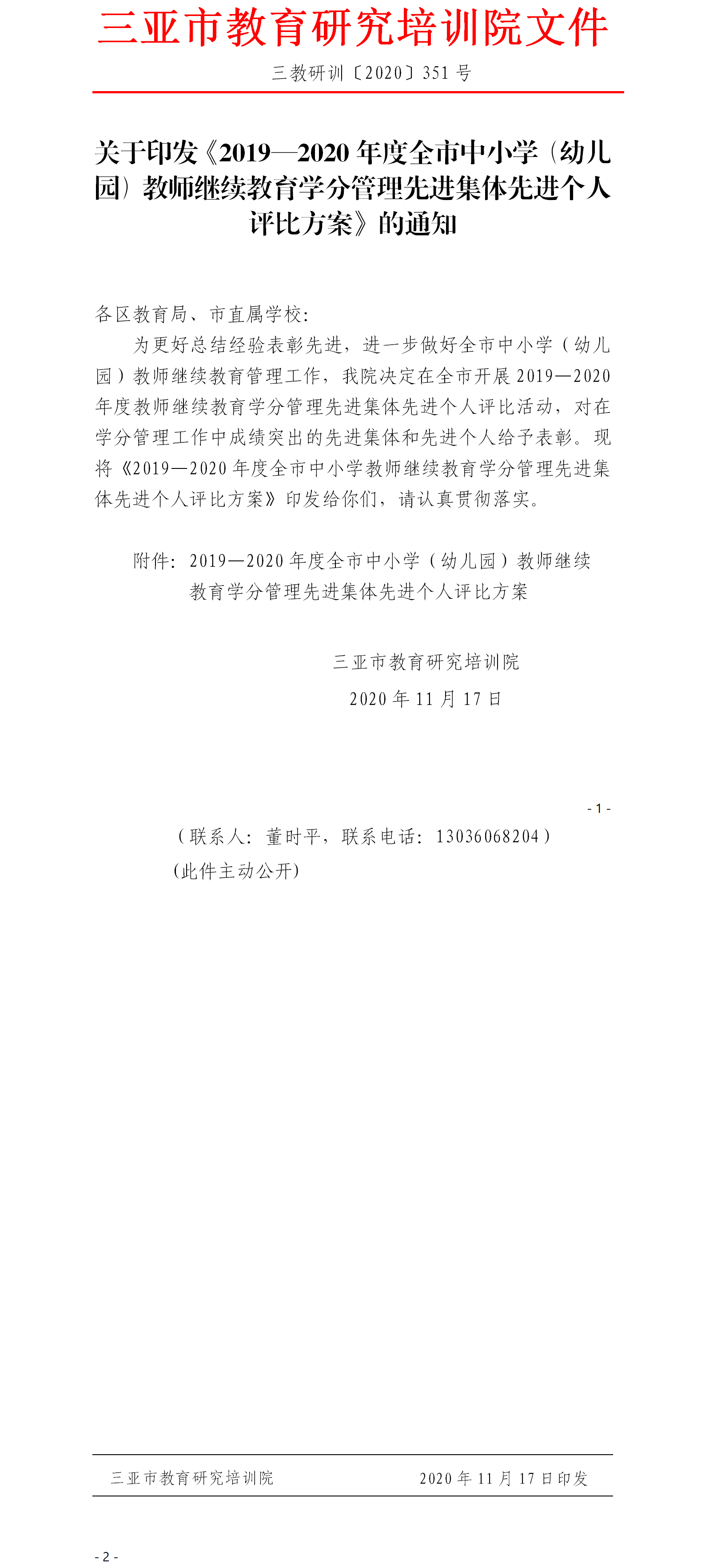 三亚市教育研究培训院文件

三教研训〔2020〕351号

关于印发《2019—2020年度全市中小学（幼儿园）教师继续教育学分管理先进集体先进个人评比方案》的通知

各区教育局、市直属学校：

为更好总结经验表彰先进，进一步做好全市中小学（幼儿园）教师继续教育管理工作，我院决定在全市开展2019—2020年度教师继续教育学分管理先进集体先进个人评比活动，对在学分管理工作中成绩突出的先进集体和先进个人给予表彰。现将《2019—2020年度全市中小学教师继续教育学分管理先进集体先进个人评比方案》印发给你们，请认真贯彻落实。

附件：2019—2020年度全市中小学（幼儿园）教师继续教育学分管理先进集体先进个人评比方案

三亚市教育研究培训院

2020年11月17日

- 1 -

（联系人：董时平，联系电话：13036068204）

(此件主动公开)

三亚市教育研究培训院　　2020年11月17日印发

- 2 -